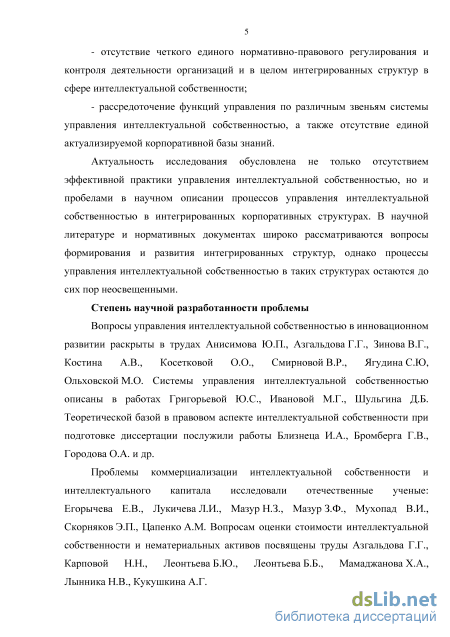 5

- отсутствие четкого единого нормативно-правового регулирования и контроля деятельности организаций и в целом интегрированных структур в сфере интеллектуальной собственности;

- рассредоточение функций управления по различным звеньям системы управления интеллектуальной собственностью, а также отсутствие единой актуализируемой корпоративной базы знаний.

Актуальность исследования обусловлена не только отсутствием эффективной практики управления интеллектуальной собственностью, но и пробелами в научном описании процессов управления интеллектуальной собственностью в интегрированных корпоративных структурах. В научной литературе и нормативных документах широко рассматриваются вопросы формирования и развития интегрированных структур, однако процессы управления интеллектуальной собственностью в таких структурах остаются до сих пор неосвещенными.

Степень научной разработанности проблемы

Вопросы управления интеллектуальной собственностью в инновационном развитии раскрыты в трудах Анисимова Ю.П., Азгальдова Г.Г., Зинова В.Г., Костина А.В., Косетковой О.О., Смирновой В.Р., Ягудина С.Ю, Ольховской М.О. Системы управления интеллектуальной собственностью описаны в работах Григорьевой Ю.С., Ивановой М.Г., Шульгина Д.Б. Теоретической базой в правовом аспекте интеллектуальной собственности при подготовке диссертации послужили работы Близнеца И.А., Бромберга Г.В., Городова О.А. и др.

Проблемы коммерциализации интеллектуальной собственности и интеллектуального капитала исследовали отечественные ученые: Егорычева Е.В., Лукичева Л.И., Мазур Н.З., Мазур З.Ф., Мухопад В.И., Скорняков Э.П., Цапенко А.М. Вопросам оценки стоимости интеллектуальной собственности и нематериальных активов посвящены труды Азгальдова Г.Г., Карповой Н.Н., Леонтьева Б.Ю., Леонтьева Б.Б., Мамаджанова Х.А., Лынника Н.В., Кукушкина А.Г.

dsLib.net
библиотека диссертаций